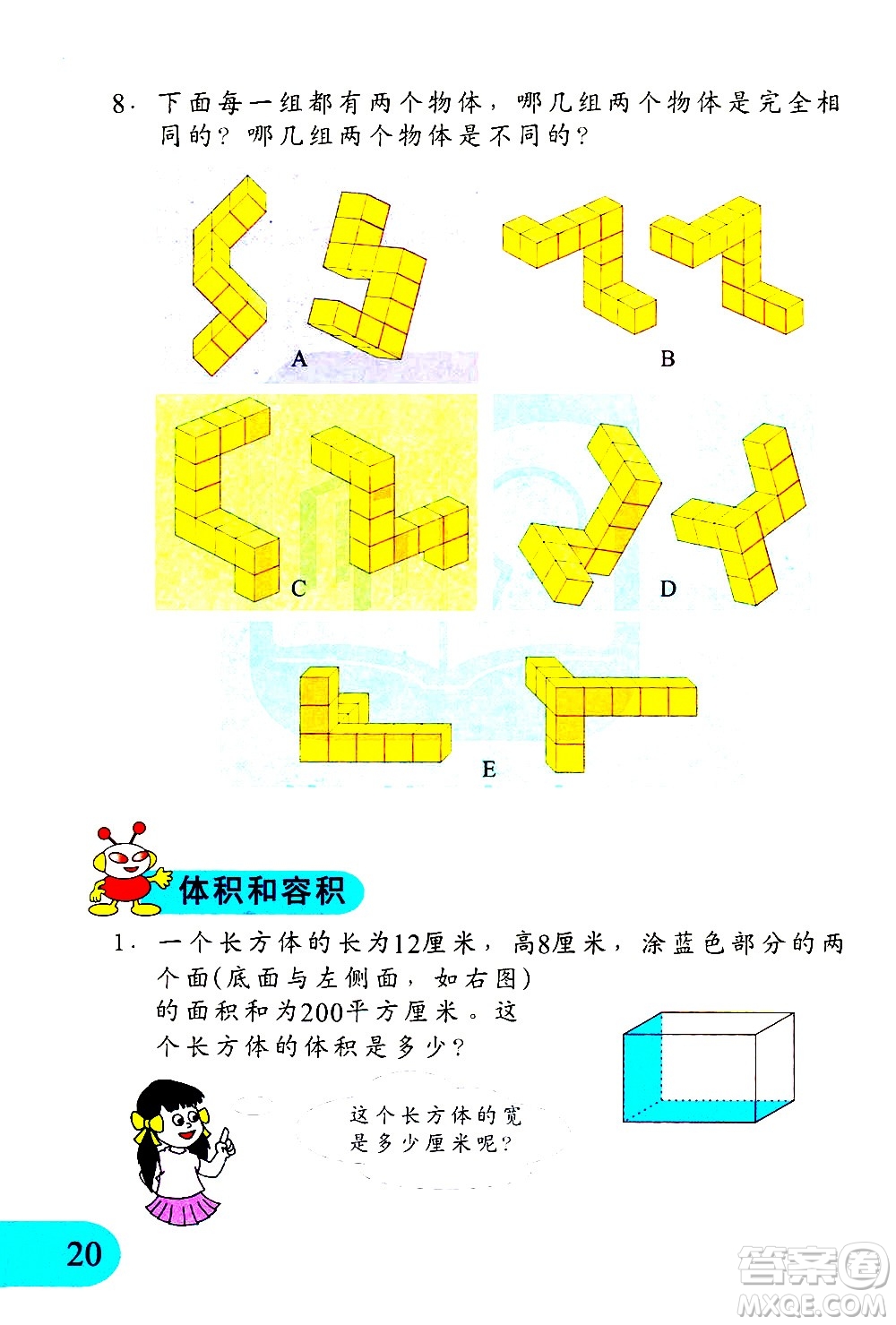 8. 下面每一组都有两个物体，哪几组两个物体是完全相同的？哪几组两个物体是不同的？

A

B

C

D

E

体积和容积

1. 一个长方体的长为12厘米，高8厘米，涂蓝色部分的两个面(底面与左侧面，如右图)的面积和为200平方厘米。这个长方体的体积是多少？

这个长方体的宽是多少厘米呢？

20

答案圈
MXQE.COM